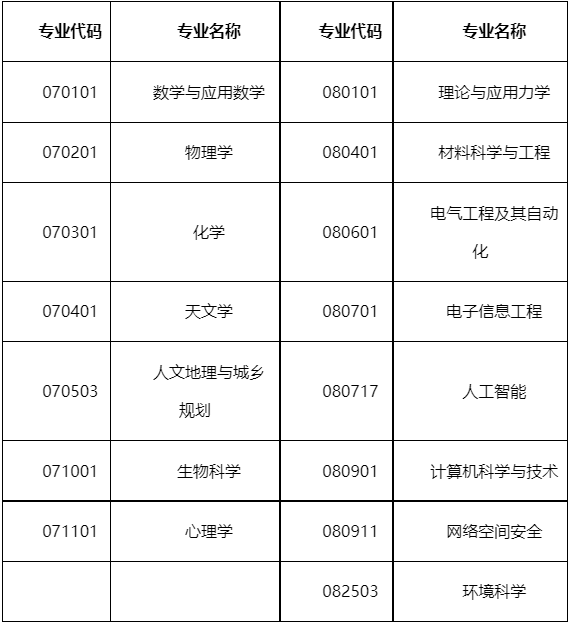 | 专业代码 | 专业名称 | 专业代码 | 专业名称 |
|---|---|---|---|
| 070101 | 数学与应用数学 | 080101 | 理论与应用力学 |
| 070201 | 物理学 | 080401 | 材料科学与工程 |
| 070301 | 化学 | 080601 | 电气工程及其自动化 |
| 070401 | 天文学 | 080701 | 电子信息工程 |
| 070503 | 人文地理与城乡规划 | 080717 | 人工智能 |
| 071001 | 生物科学 | 080901 | 计算机科学与技术 |
| 071101 | 心理学 | 080911 | 网络空间安全 |
| | | 082503 | 环境科学 |